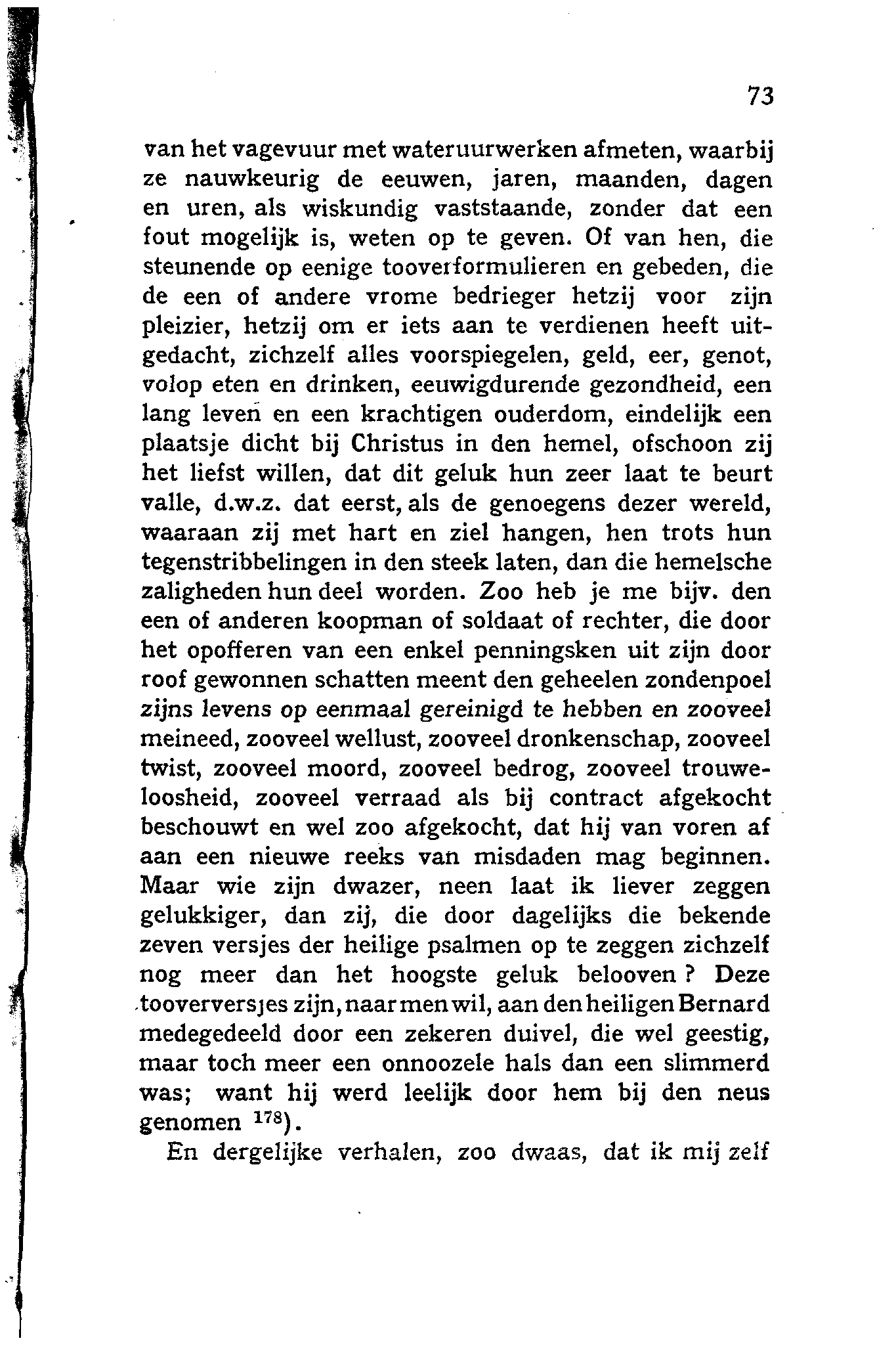 73

van het vagevuur met wateruurwerken afmeten, waarbij ze nauwkeurig de eeuwen, jaren, maanden, dagen en uren, als wiskundig vaststaande, zonder dat een fout mogelijk is, weten op te geven. Of van hen, die steunende op eenige tooverformulieren en gebeden, die de een of andere vrome bedrieger hetzij voor zijn pleizier, hetzij om er iets aan te verdienen heeft uitgedacht, zichzelf alles voorspiegelen, geld, eer, genot, volop eten en drinken, eeuwigdurende gezondheid, een lang leven en een krachtigen ouderdom, eindelijk een plaatsje dicht bij Christus in den hemel, ofschoon zij het liefst willen, dat dit geluk hun zeer laat te beurt valle, d.w.z. dat eerst, als de genoegens dezer wereld, waaraan zij met hart en ziel hangen, hen trots hun tegenstribbelingen in den steek laten, dan die hemelsche zaligheden hun deel worden. Zoo heb je me bijv. den een of anderen koopman of soldaat of rechter, die door het opofferen van een enkel penningsken uit zijn door roof gewonnen schatten meent den geheelen zondenpoel zijns levens op eenmaal gereinigd te hebben en zooveel meineed, zooveel wellust, zooveel dronkenschap, zooveel twist, zooveel moord, zooveel bedrog, zooveel trouweloosheid, zooveel verraad als bij contract afgekocht beschouwt en wel zoo afgekocht, dat hij van voren af aan een nieuwe reeks van misdaden mag beginnen. Maar wie zijn dwazer, neen laat ik liever zeggen gelukkiger, dan zij, die door dagelijks die bekende zeven versjes der heilige psalmen op te zeggen zichzelf nog meer dan het hoogste geluk belooven? Deze tooverversjes zijn, naar men wil, aan den heiligen Bernard medegedeeld door een zekeren duivel, die wel geestig, maar toch meer een onnoozele hals dan een slimmerd was; want hij werd leelijk door hem bij den neus genomen $^{178}$).

En dergelijke verhalen, zoo dwaas, dat ik mij zelf